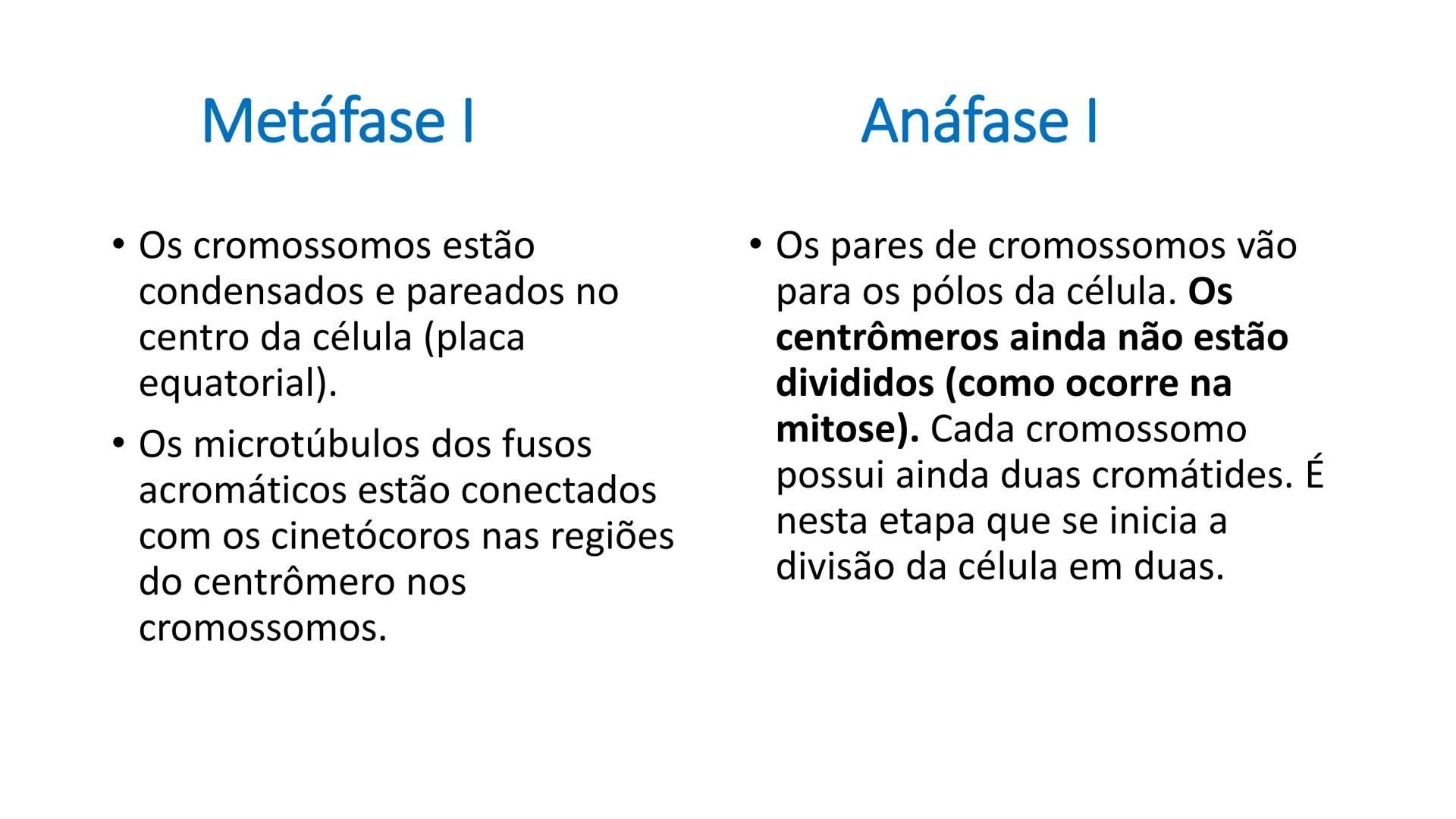 Metáfase I

• Os cromossomos estão condensados e pareados no centro da célula (placa equatorial).
• Os microtúbulos dos fusos acromáticos estão conectados com os cinetócoros nas regiões do centrômero nos cromossomos.

Anáfase I

• Os pares de cromossomos vão para os pólos da célula. Os centrômeros ainda não estão divididos (como ocorre na mitose). Cada cromossomo possui ainda duas cromátides. É nesta etapa que se inicia a divisão da célula em duas.